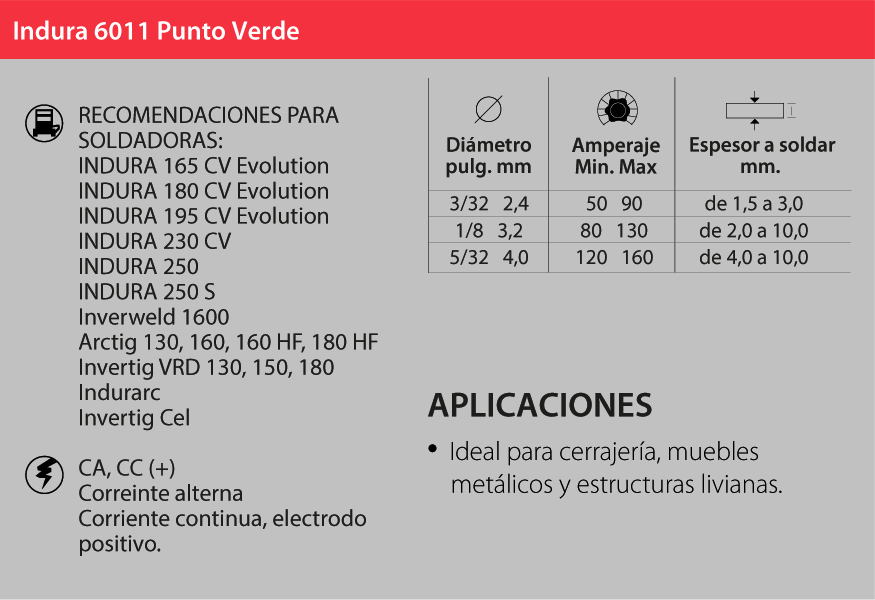 Indura 6011 Punto Verde

RECOMENDACIONES PARA SOLDADORAS:
INDURA 165 CV Evolution
INDURA 180 CV Evolution
INDURA 195 CV Evolution
INDURA 230 CV
INDURA 250
INDURA 250 S
Inverweld 1600
Arctig 130, 160, 160 HF, 180 HF
Invertig VRD 130, 150, 180
Indurarc
Invertig Cel

CA, CC (+)
Correinte alterna
Corriente continua, electrodo positivo.

| Diámetro pulg. mm | Amperaje Min. Max | Espesor a soldar mm. |
|---|---|---|
| 3/32 2,4 | 50 90 | de 1,5 a 3,0 |
| 1/8 3,2 | 80 130 | de 2,0 a 10,0 |
| 5/32 4,0 | 120 160 | de 4,0 a 10,0 |

APLICACIONES

• Ideal para cerrajería, muebles metálicos y estructuras livianas.